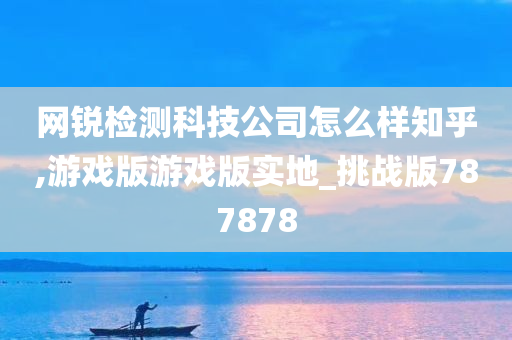 网锐检测科技公司怎么样知乎,游戏版游戏版实地_挑战版787878